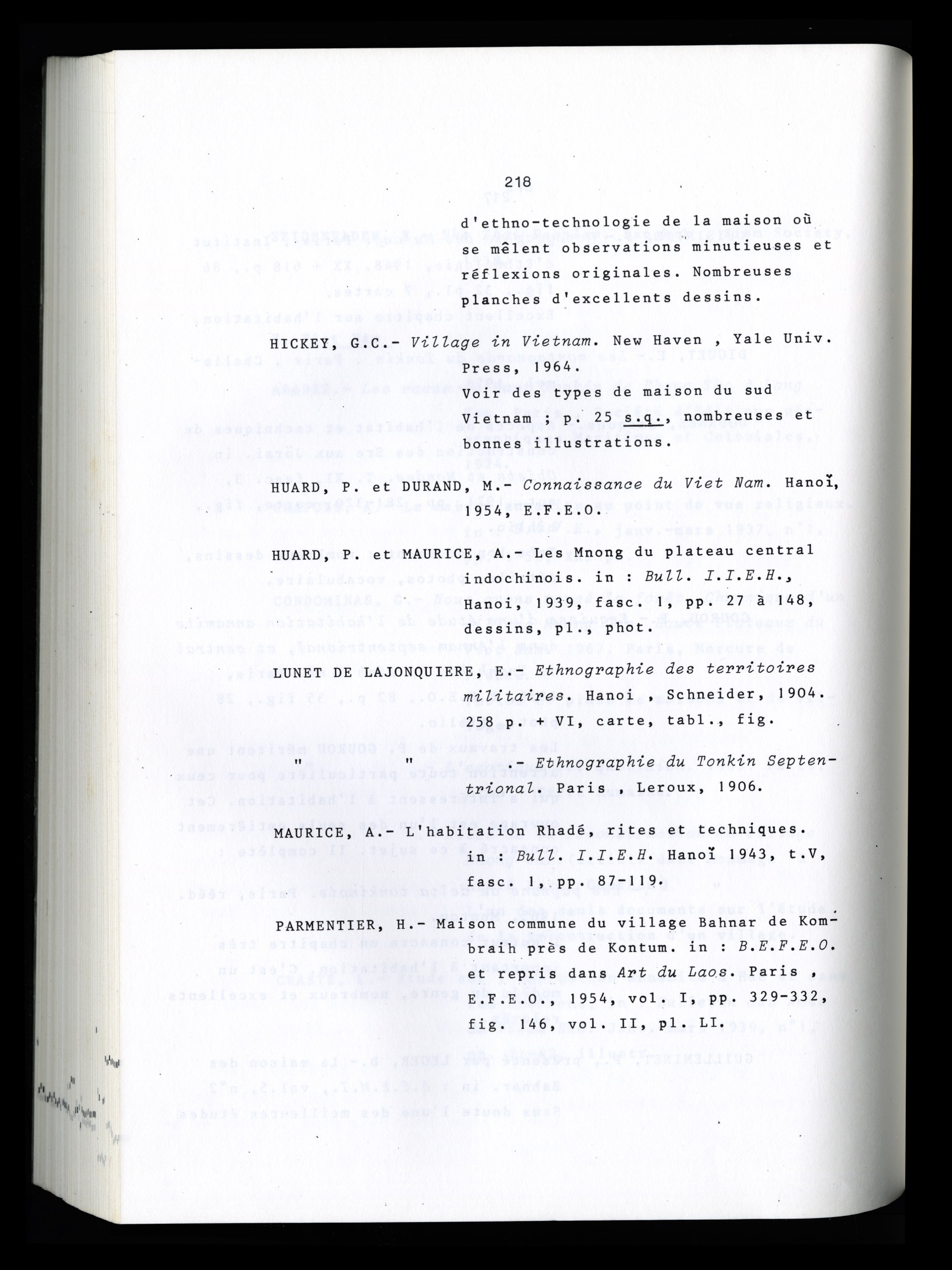 218

d'ethno-technologie de la maison où se mêlent observations minutieuses et réflexions originales. Nombreuses planches d'excellents dessins.

HICKEY, G.C.- Village in Vietnam. New Haven , Yale Univ. Press, 1964.

Voir des types de maison du sud Vietnam ; p. 25 s.q., nombreuses et bonnes illustrations.

HUARD, P. et DURAND, M.- Connaissance du Viet Nam. Hanoï, 1954, E.F.E.O.

HUARD, P. et MAURICE, A.- Les Mnong du plateau central indochinois. in : Bull. I.I.E.H., Hanoi, 1939, fasc. 1, pp. 27 à 148, dessins, pl., phot.

LUNET DE LAJONQUIERE, E.- Ethnographie des territoires militaires. Hanoi , Schneider, 1904. 258 p. + VI, carte, tabl., fig.

" " .- Ethnographie du Tonkin Septentrional. Paris , Leroux, 1906.

MAURICE, A.- L'habitation Rhadé, rites et techniques. in : Bull. I.I.E.H. Hanoï 1943, t.V, fasc. 1, pp. 87-119.

PARMENTIER, H.- Maison commune du village Bahnar de Kombraih près de Kontum. in : B.E.F.E.O. et repris dans Art du Laos. Paris , E.F.E.O., 1954, vol. I, pp. 329-332, fig. 146, vol. II, pl. LI.